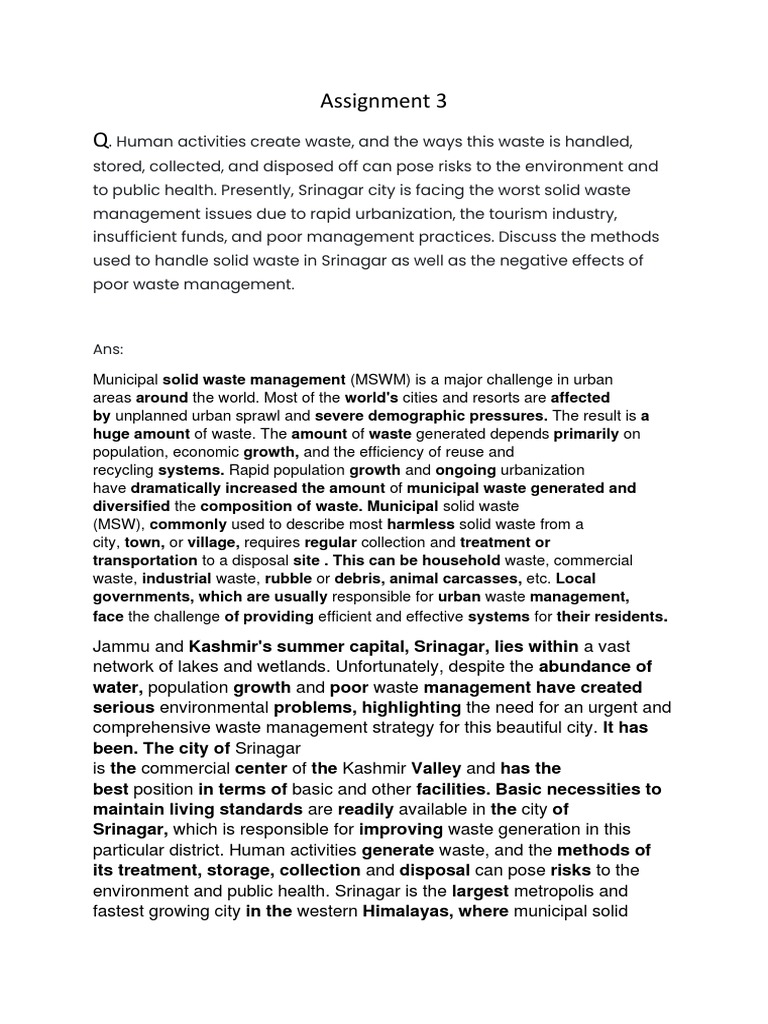 Assignment 3

Q. Human activities create waste, and the ways this waste is handled, stored, collected, and disposed off can pose risks to the environment and to public health. Presently, Srinagar city is facing the worst solid waste management issues due to rapid urbanization, the tourism industry, insufficient funds, and poor management practices. Discuss the methods used to handle solid waste in Srinagar as well as the negative effects of poor waste management.

Ans:

Municipal solid waste management (MSWM) is a major challenge in urban areas around the world. Most of the world's cities and resorts are affected by unplanned urban sprawl and severe demographic pressures. The result is a huge amount of waste. The amount of waste generated depends primarily on population, economic growth, and the efficiency of reuse and recycling systems. Rapid population growth and ongoing urbanization have dramatically increased the amount of municipal waste generated and diversified the composition of waste. Municipal solid waste (MSW), commonly used to describe most harmless solid waste from a city, town, or village, requires regular collection and treatment or transportation to a disposal site . This can be household waste, commercial waste, industrial waste, rubble or debris, animal carcasses, etc. Local governments, which are usually responsible for urban waste management, face the challenge of providing efficient and effective systems for their residents.

Jammu and Kashmir's summer capital, Srinagar, lies within a vast network of lakes and wetlands. Unfortunately, despite the abundance of water, population growth and poor waste management have created serious environmental problems, highlighting the need for an urgent and comprehensive waste management strategy for this beautiful city. It has been. The city of Srinagar is the commercial center of the Kashmir Valley and has the best position in terms of basic and other facilities. Basic necessities to maintain living standards are readily available in the city of Srinagar, which is responsible for improving waste generation in this particular district. Human activities generate waste, and the methods of its treatment, storage, collection and disposal can pose risks to the environment and public health. Srinagar is the largest metropolis and fastest growing city in the western Himalayas, where municipal solid